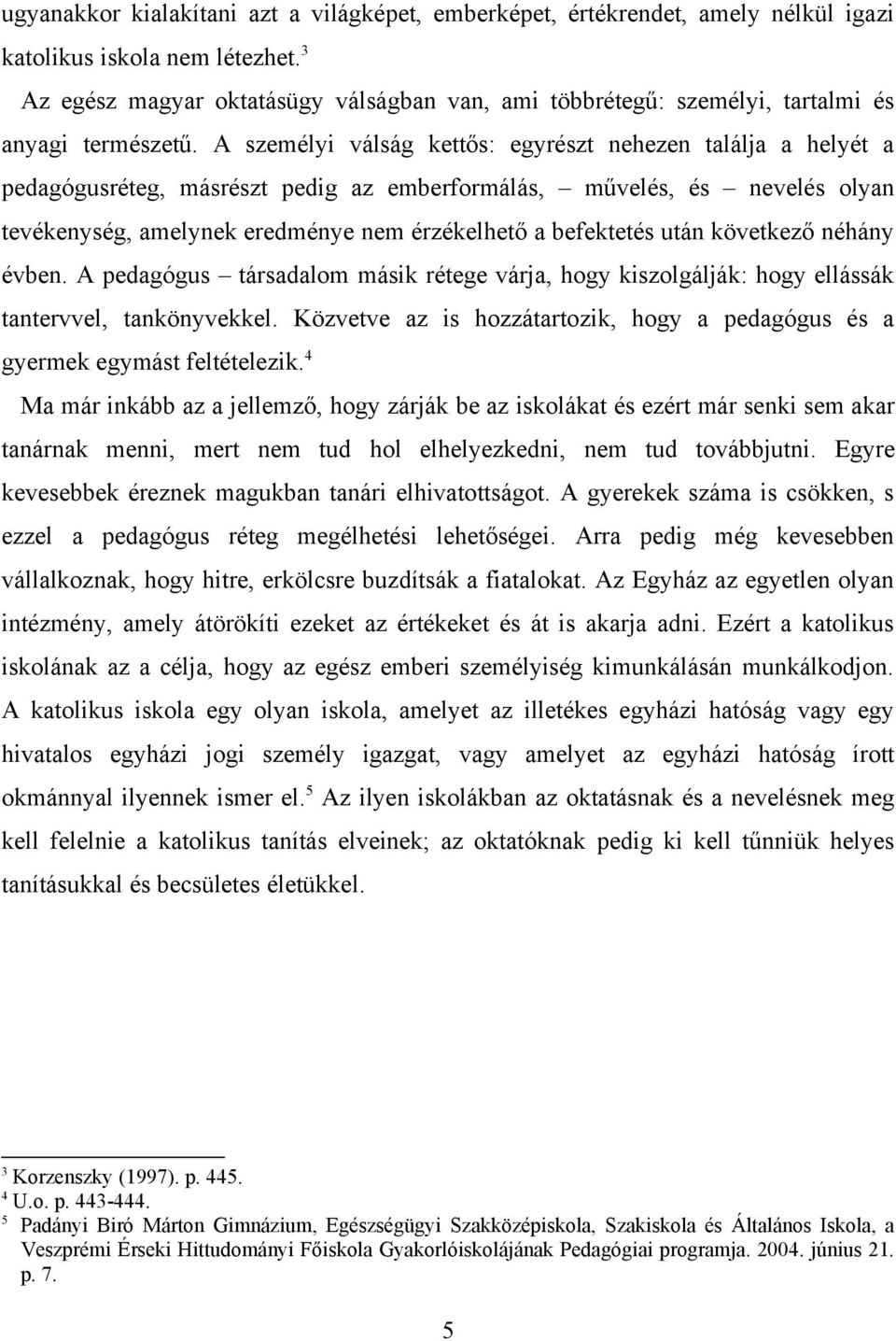 ugyanakkor kialakítani azt a világképet, emberképet, értékrendet, amely nélkül igazi katolikus iskola nem létezhet.$^3$

Az egész magyar oktatásügy válságban van, ami többrétegű: személyi, tartalmi és anyagi természetű. A személyi válság kettős: egyrészt nehezen találja a helyét a pedagógusréteg, másrészt pedig az emberformálás, – művelés, és – nevelés olyan tevékenység, amelynek eredménye nem érzékelhető a befektetés után következő néhány évben. A pedagógus – társadalom másik rétege várja, hogy kiszolgálják: hogy ellássák tantervvel, tankönyvekkel. Közvetve az is hozzátartozik, hogy a pedagógus és a gyermek egymást feltételezik.$^4$

Ma már inkább az a jellemző, hogy zárják be az iskolákat és ezért már senki sem akar tanárnak menni, mert nem tud hol elhelyezkedni, nem tud továbbjutni. Egyre kevesebbek éreznek magukban tanári elhivatottságot. A gyerekek száma is csökken, s ezzel a pedagógus réteg megélhetési lehetőségei. Arra pedig még kevesebben vállalkoznak, hogy hitre, erkölcsre buzdítsák a fiatalokat. Az Egyház az egyetlen olyan intézmény, amely átörökíti ezeket az értékeket és át is akarja adni. Ezért a katolikus iskolának az a célja, hogy az egész emberi személyiség kimunkálásán munkálkodjon. A katolikus iskola egy olyan iskola, amelyet az illetékes egyházi hatóság vagy egy hivatalos egyházi jogi személy igazgat, vagy amelyet az egyházi hatóság írott okmánnyal ilyennek ismer el.$^5$ Az ilyen iskolákban az oktatásnak és a nevelésnek meg kell felelnie a katolikus tanítás elveinek; az oktatóknak pedig ki kell tűnniük helyes tanításukkal és becsületes életükkel.

$^3$ Korzenszky (1997). p. 445.
$^4$ U.o. p. 443-444.
$^5$ Padányi Biró Márton Gimnázium, Egészségügyi Szakközépiskola, Szakiskola és Általános Iskola, a Veszprémi Érseki Hittudományi Főiskola Gyakorlóiskolájának Pedagógiai programja. 2004. június 21. p. 7.

5